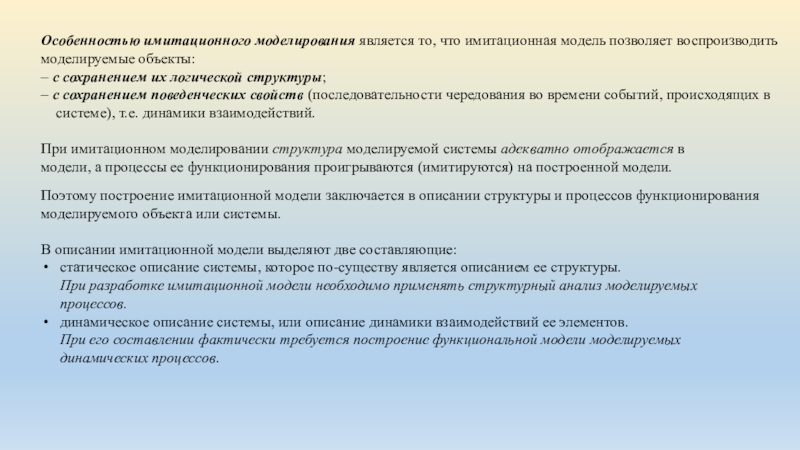 Особенностью имитационного моделирования является то, что имитационная модель позволяет воспроизводить моделируемые объекты:
– с сохранением их логической структуры;
– с сохранением поведенческих свойств (последовательности чередования во времени событий, происходящих в системе), т.е. динамики взаимодействий.

При имитационном моделировании структура моделируемой системы адекватно отображается в модели, а процессы ее функционирования проигрываются (имитируются) на построенной модели.

Поэтому построение имитационной модели заключается в описании структуры и процессов функционирования моделируемого объекта или системы.

В описании имитационной модели выделяют две составляющие:
• статическое описание системы, которое по-существу является описанием ее структуры. При разработке имитационной модели необходимо применять структурный анализ моделируемых процессов.
• динамическое описание системы, или описание динамики взаимодействий ее элементов. При его составлении фактически требуется построение функциональной модели моделируемых динамических процессов.